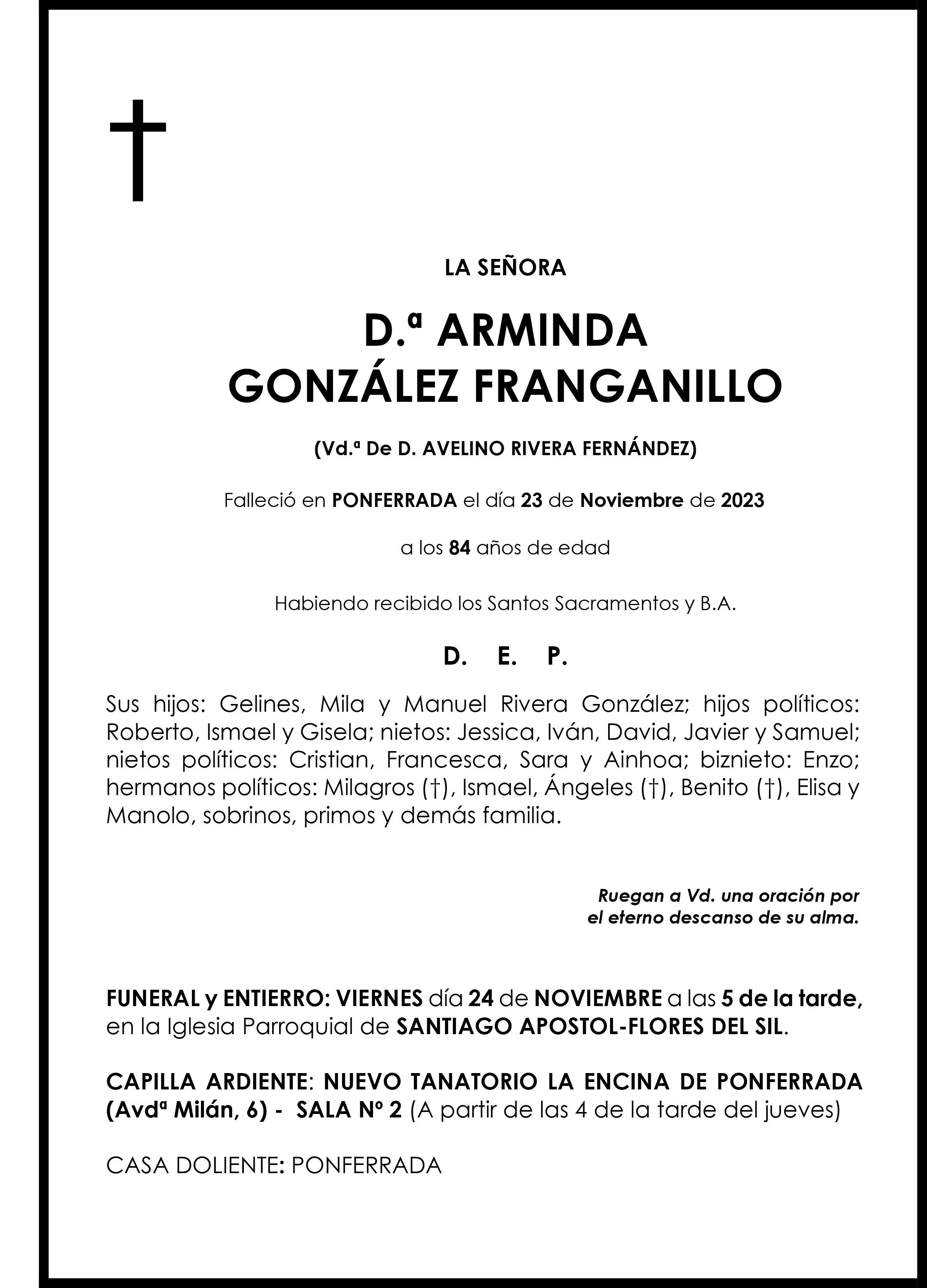 LA SEÑORA

D.ª ARMINDA
GONZÁLEZ FRANGANILLO

(Vd.ª De D. AVELINO RIVERA FERNÁNDEZ)

Falleció en PONFERRADA el día 23 de Noviembre de 2023

a los 84 años de edad

Habiendo recibido los Santos Sacramentos y B.A.

D. E. P.

Sus hijos: Gelines, Mila y Manuel Rivera González; hijos políticos: Roberto, Ismael y Gisela; nietos: Jessica, Iván, David, Javier y Samuel; nietos políticos: Cristian, Francesca, Sara y Ainhoa; biznieto: Enzo; hermanos políticos: Milagros (†), Ismael, Ángeles (†), Benito (†), Elisa y Manolo, sobrinos, primos y demás familia.

Ruegan a Vd. una oración por
el eterno descanso de su alma.

FUNERAL y ENTIERRO: VIERNES día 24 de NOVIEMBRE a las 5 de la tarde, en la Iglesia Parroquial de SANTIAGO APOSTOL-FLORES DEL SIL.

CAPILLA ARDIENTE: NUEVO TANATORIO LA ENCINA DE PONFERRADA (Avdª Milán, 6) - SALA Nº 2 (A partir de las 4 de la tarde del jueves)

CASA DOLIENTE: PONFERRADA